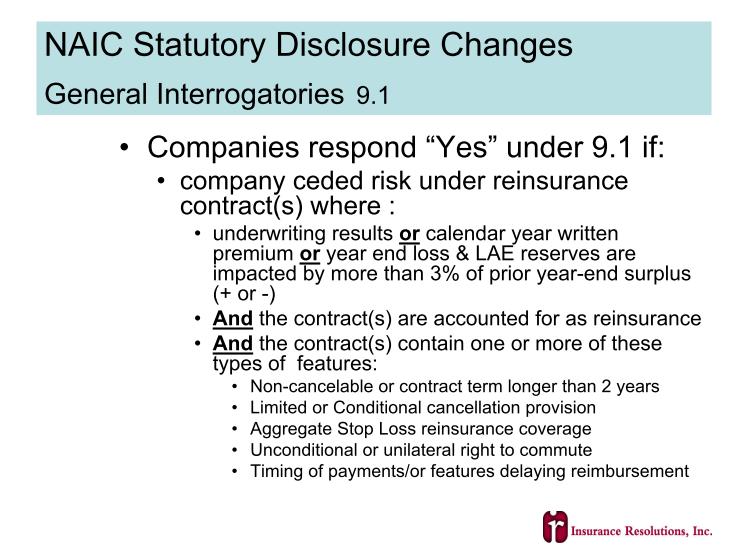 NAIC Statutory Disclosure Changes

General Interrogatories 9.1

• Companies respond “Yes” under 9.1 if:

• company ceded risk under reinsurance contract(s) where :

• underwriting results or calendar year written premium or year end loss & LAE reserves are impacted by more than 3% of prior year-end surplus (+ or -)

• And the contract(s) are accounted for as reinsurance

• And the contract(s) contain one or more of these types of features:

• Non-cancelable or contract term longer than 2 years

• Limited or Conditional cancellation provision

• Aggregate Stop Loss reinsurance coverage

• Unconditional or unilateral right to commute

• Timing of payments/or features delaying reimbursement

Insurance Resolutions, Inc.